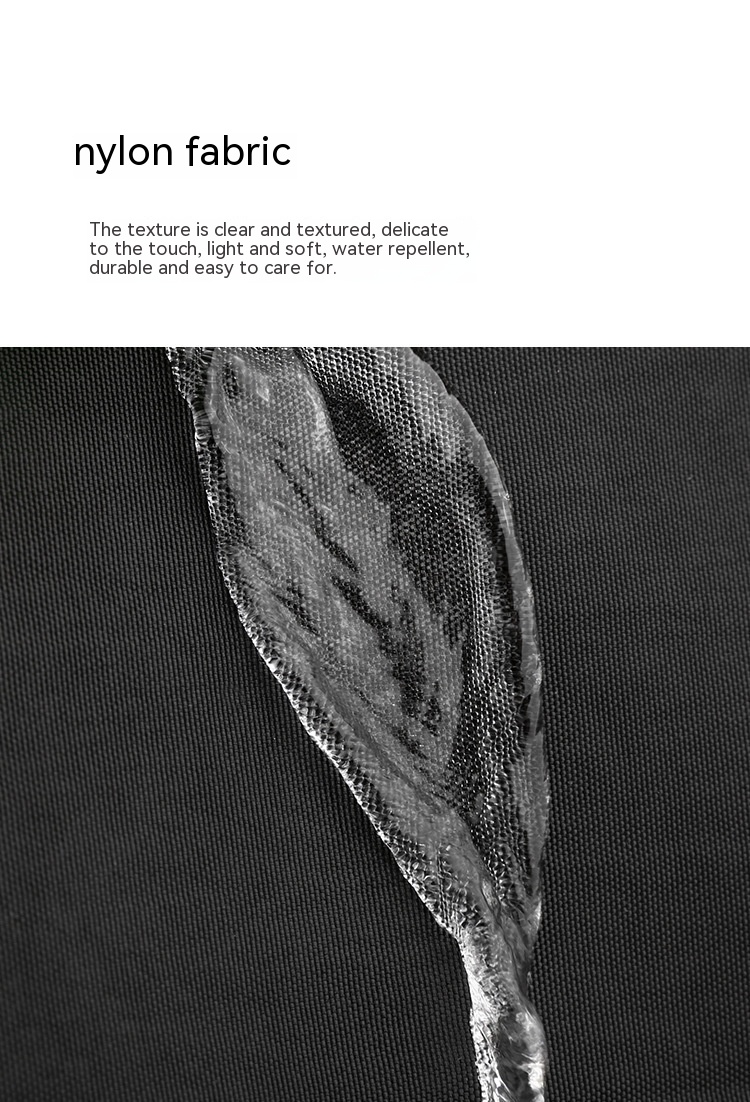 nylon fabric

The texture is clear and textured, delicate to the touch, light and soft, water repellent, durable and easy to care for.